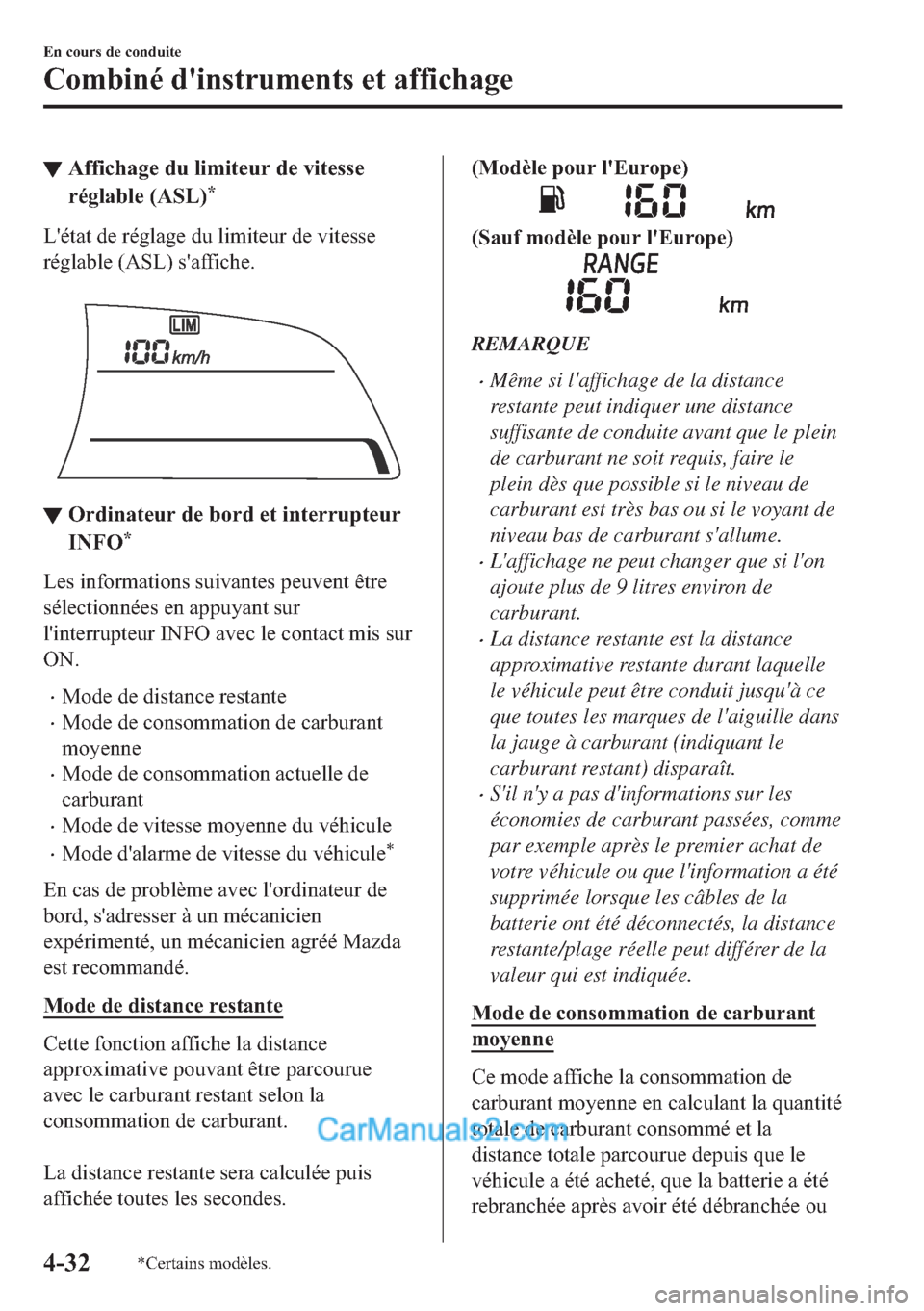 En cours de conduite

Combiné d'instruments et affichage

▼ Affichage du limiteur de vitesse réglable (ASL)*

L'état de réglage du limiteur de vitesse réglable (ASL) s'affiche.

LIM
100 km/h

▼ Ordinateur de bord et interrupteur INFO*

Les informations suivantes peuvent être sélectionnées en appuyant sur l'interrupteur INFO avec le contact mis sur ON.

· Mode de distance restante
· Mode de consommation de carburant moyenne
· Mode de consommation actuelle de carburant
· Mode de vitesse moyenne du véhicule
· Mode d'alarme de vitesse du véhicule*

En cas de problème avec l'ordinateur de bord, s'adresser à un mécanicien expérimenté, un mécanicien agréé Mazda est recommandé.

Mode de distance restante

Cette fonction affiche la distance approximative pouvant être parcourue avec le carburant restant selon la consommation de carburant.

La distance restante sera calculée puis affichée toutes les secondes.

(Modèle pour l'Europe)

160 km

(Sauf modèle pour l'Europe)

RANGE
160 km

REMARQUE

· Même si l'affichage de la distance restante peut indiquer une distance suffisante de conduite avant que le plein de carburant ne soit requis, faire le plein dès que possible si le niveau de carburant est très bas ou si le voyant de niveau bas de carburant s'allume.
· L'affichage ne peut changer que si l'on ajoute plus de 9 litres environ de carburant.
· La distance restante est la distance approximative restante durant laquelle le véhicule peut être conduit jusqu'à ce que toutes les marques de l'aiguille dans la jauge à carburant (indiquant le carburant restant) disparaît.
· S'il n'y a pas d'informations sur les économies de carburant passées, comme par exemple après le premier achat de votre véhicule ou que l'information a été supprimée lorsque les câbles de la batterie ont été déconnectés, la distance restante/plage réelle peut différer de la valeur qui est indiquée.

Mode de consommation de carburant moyenne

Ce mode affiche la consommation de carburant moyenne en calculant la quantité totale de carburant consommé et la distance totale parcourue depuis que le véhicule a été acheté, que la batterie a été rebranchée après avoir été débranchée ou

CarManuals2.com

4-32 *Certains modèles.

carmanualsonline.info